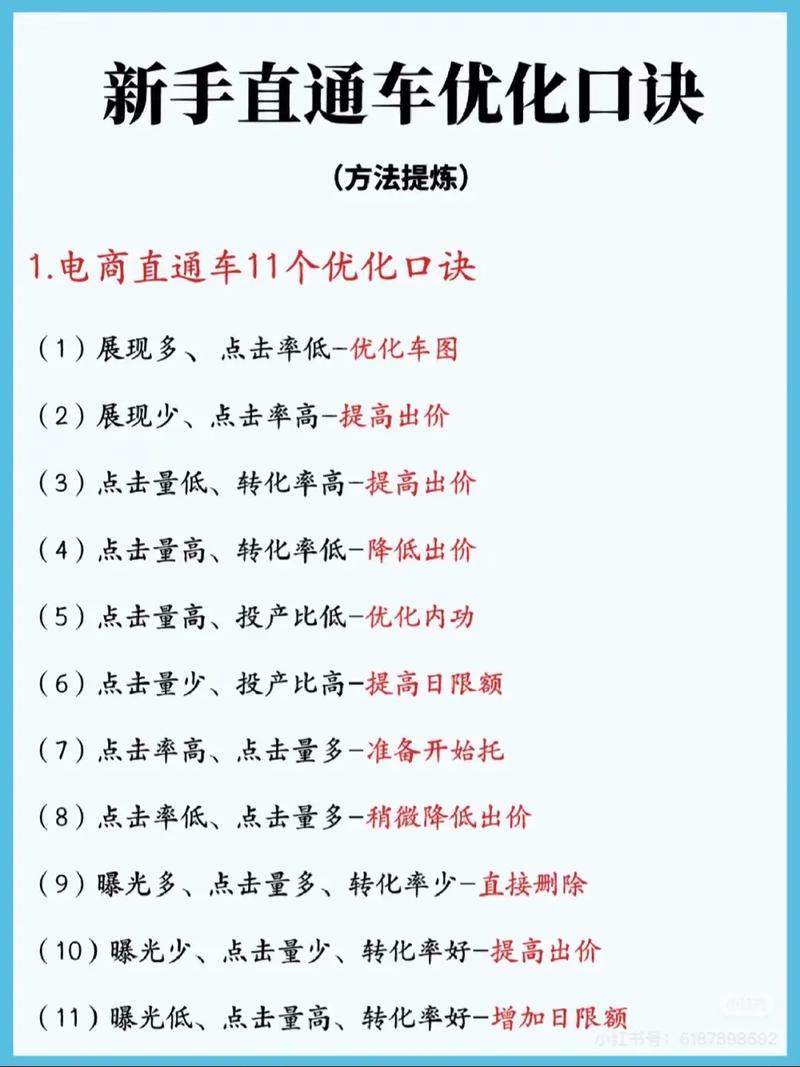 新手直通车优化口诀

（方法提炼）

1.电商直通车11个优化口诀

（1）展现多、点击率低-优化车图

（2）展现少、点击率高-提高出价

（3）点击量低、转化率高-提高出价

（4）点击量高、转化率低-降低出价

（5）点击量高、投产比低-优化内功

（6）点击量少、投产比高-提高日限额

（7）点击率高、点击量多-准备开始托

（8）点击率低、点击量多-稍微降低出价

（9）曝光多、点击量多、转化率少-直接删除

（10）曝光少、点击量少、转化率好-提高出价

（11）曝光低、点击量高、转化率好-增加日限额

小红书号：6187898692